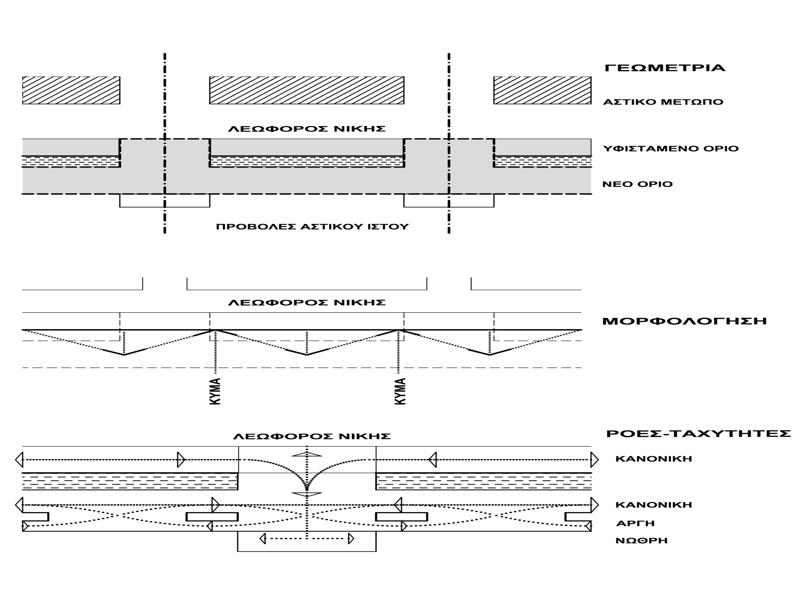 ΓΕΩΜΕΤΡΙΑ

ΑΣΤΙΚΟ ΜΕΤΩΠΟ

ΛΕΩΦΟΡΟΣ ΝΙΚΗΣ

ΥΦΙΣΤΑΜΕΝΟ ΟΡΙΟ

ΝΕΟ ΟΡΙΟ

ΠΡΟΒΟΛΕΣ ΑΣΤΙΚΟΥ ΙΣΤΟΥ

ΛΕΩΦΟΡΟΣ ΝΙΚΗΣ

ΜΟΡΦΟΛΟΓΗΣΗ

ΚΥΜΑ

ΚΥΜΑ

ΡΟΕΣ-ΤΑΧΥΤΗΤΕΣ

ΛΕΩΦΟΡΟΣ ΝΙΚΗΣ

ΚΑΝΟΝΙΚΗ

ΚΑΝΟΝΙΚΗ

ΑΡΓΗ

ΝΩΘΡΗ